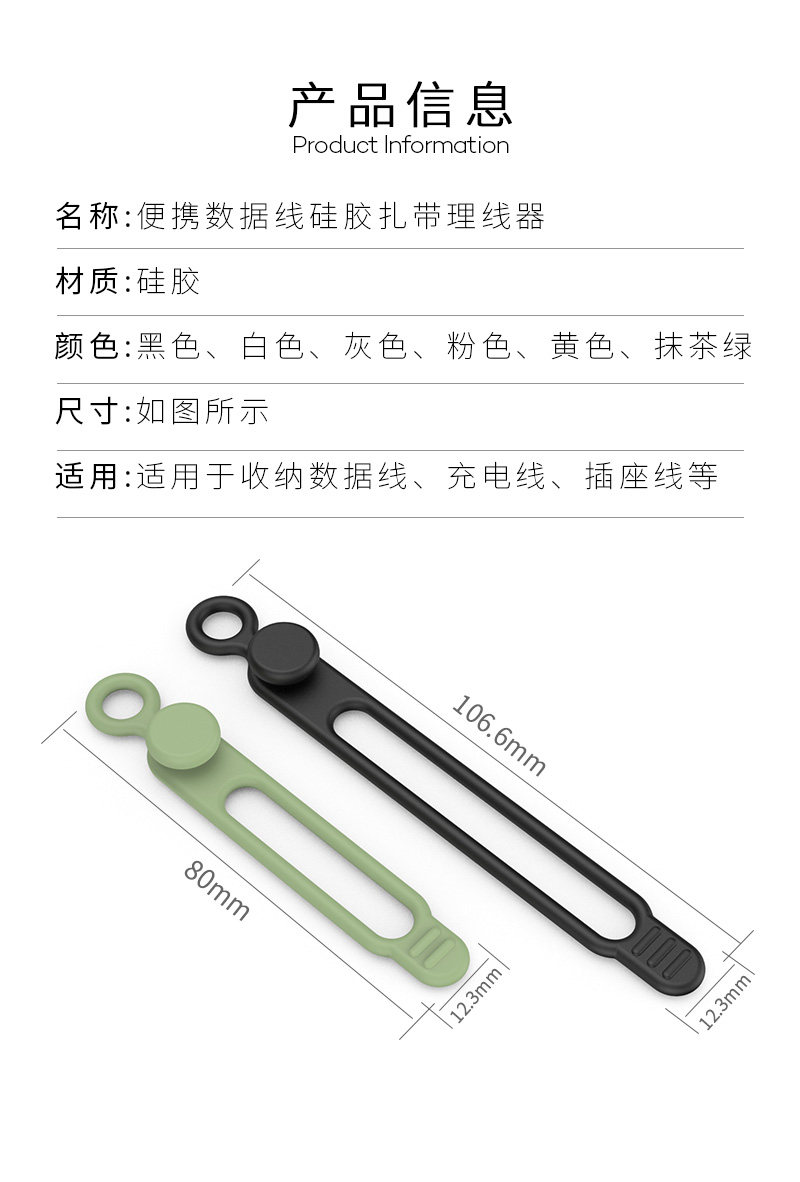 产品信息
Product Information

名称:便携数据线硅胶扎带理线器

材质:硅胶

颜色:黑色、白色、灰色、粉色、黄色、抹茶绿

尺寸:如图所示

适用:适用于收纳数据线、充电线、插座线等

106.6mm

80mm

12.3mm

12.3mm